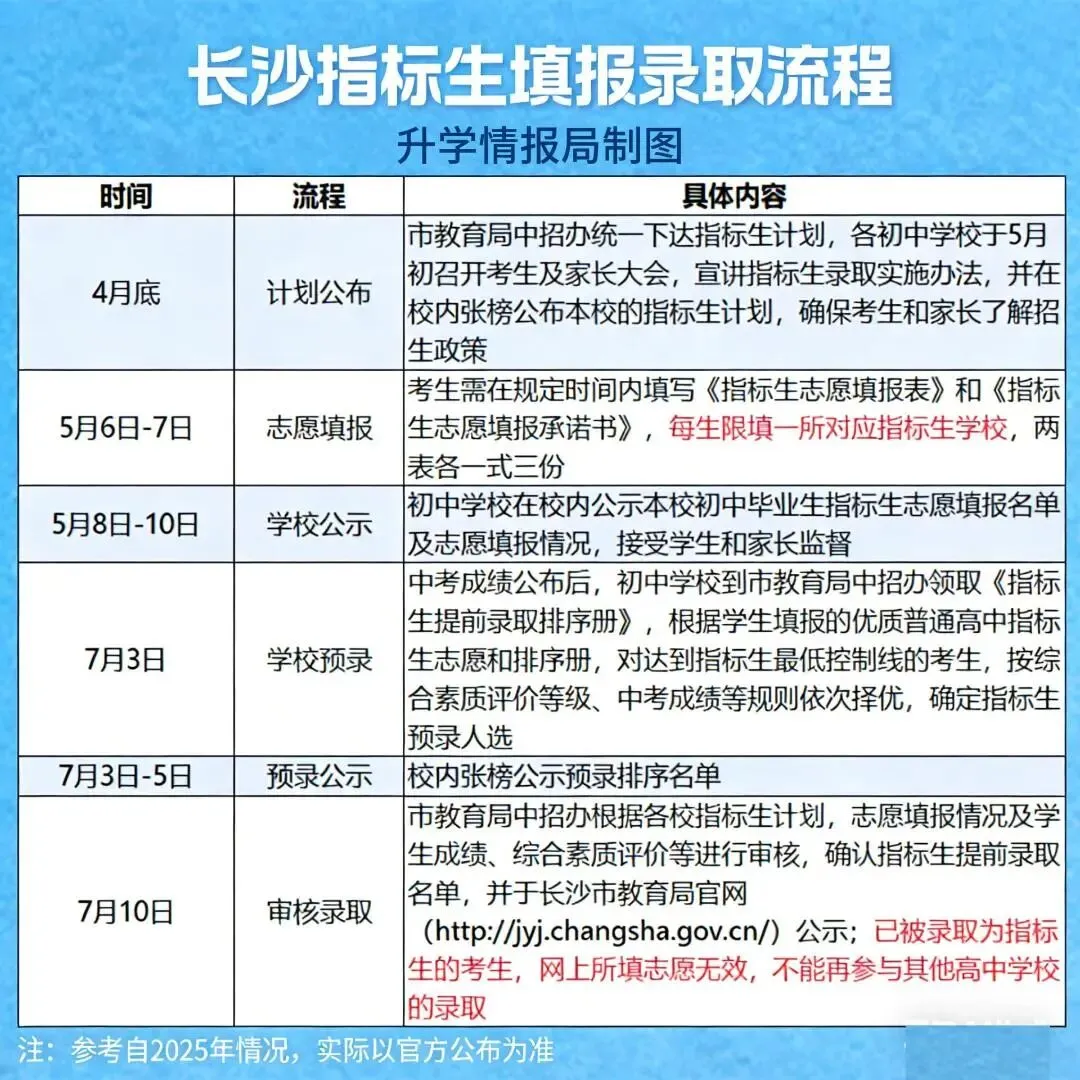 长沙指标生填报录取流程

升学情报局制图

| 时间 | 流程 | 具体内容 |
|---|---|---|
| 4月底 | 计划公布 | 市教育局中招办统一下达指标生计划，各初中学校于5月初召开考生及家长大会，宣讲指标生录取实施办法，并在校内张榜公布本校的指标生计划，确保考生和家长了解招生政策 |
| 5月6日-7日 | 志愿填报 | 考生需在规定时间内填写《指标生志愿填报表》和《指标生志愿填报承诺书》，每生限填一所对应指标生学校，两表各一式三份 |
| 5月8日-10日 | 学校公示 | 初中学校在校内公示本校初中毕业生指标生志愿填报名单及志愿填报情况，接受学生和家长监督 |
| 7月3日 | 学校预录 | 中考成绩公布后，初中学校到市教育局中招办领取《指标生提前录取排序册》，根据学生填报的优质普通高中指标生志愿和排序册，对达到指标生最低控制线的考生，按综合素质评价等级、中考成绩等规则依次择优，确定指标生预录人选 |
| 7月3日-5日 | 预录公示 | 校内张榜公示预录排序名单 |
| 7月10日 | 审核录取 | 市教育局中招办根据各校指标生计划，志愿填报情况及学生成绩、综合素质评价等进行审核，确认指标生提前录取名单，并于长沙市教育局官网（http://jyj.changsha.gov.cn/）公示；已被录取为指标生的考生，网上所填志愿无效，不能再参与其他高中学校的录取 |

注：参考自2025年情况，实际以官方公布为准